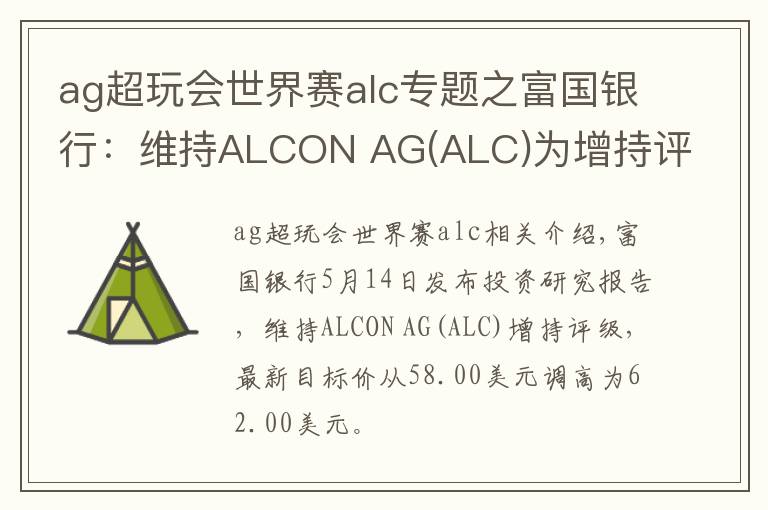 ag超玩会世界赛alc专题之富国银行：维持ALCON AG(ALC)为增持评

ag超玩会世界赛alc相关介绍，富国银行5月14日发布投资研究报告，维持ALCON AG(ALC)增持评级，最新目标价从58.00美元调高为62.00美元。